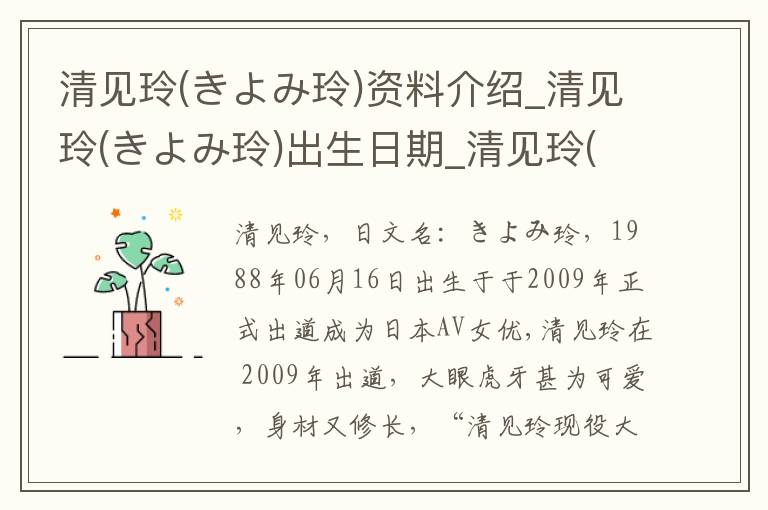 清见玲(きよみ玲)资料介绍_清见玲(きよみ玲)出生日期_清见玲(

清见玲，日文名：きよみ玲，1988年06月16日出生于于2009年正式出道成为日本AV女优,清见玲在2009年出道，大眼虎牙甚为可爱，身材又修长，“清见玲现役大